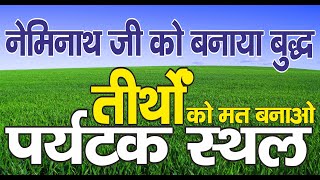 नेमिनाथ जी को बनाया बुद्ध

तीर्थों को मत बनाओ

पर्यटक स्थल